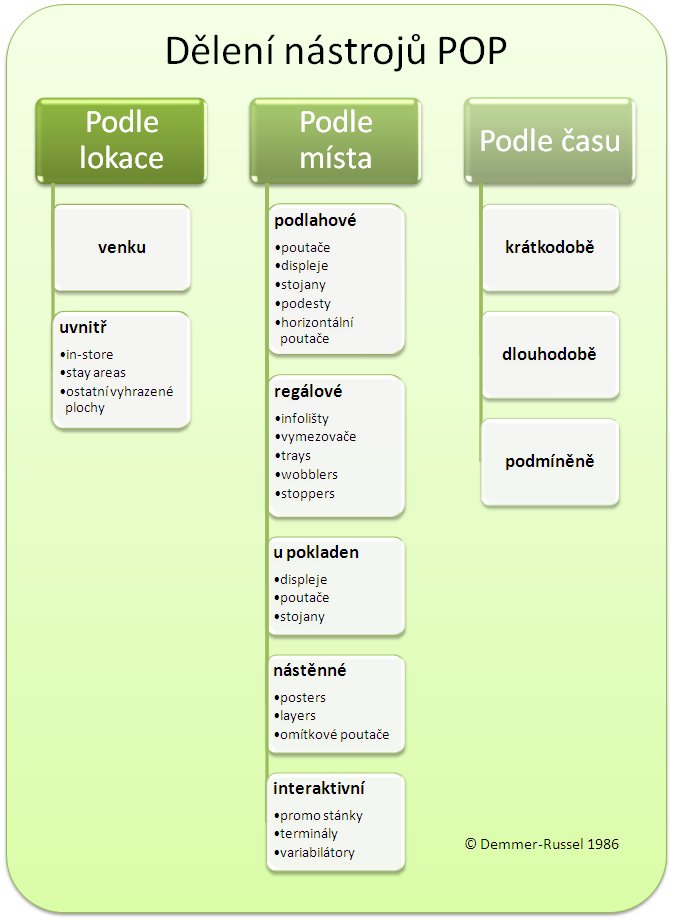 Dělení nástrojů POP

Podle lokace

venku

uvnitř
•in-store
•stay areas
•ostatní vyhrazené plochy

Podle místa

podlahové
•poutače
•displeje
•stojany
•podesty
•horizontální poutače

regálové
•infolišty
•vymezovače
•trays
•wobblers
•stoppers

u pokladen
•displeje
•poutače
•stojany

nástěnné
•posters
•layers
•omítkové poutače

interaktivní
•promo stánky
•terminály
•variabilátory

Podle času

krátkodobě

dlouhodobě

podmíněně

© Demmer-Russel 1986